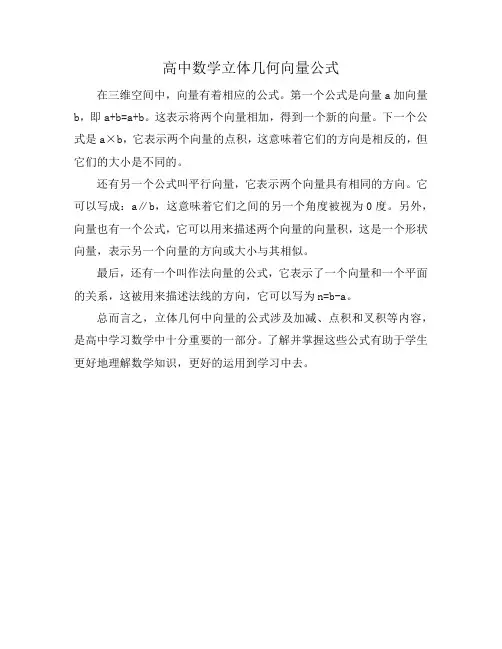 高中数学立体几何向量公式

在三维空间中，向量有着相应的公式。第一个公式是向量 a 加向量 b，即 a+b=a+b。这表示将两个向量相加，得到一个新的向量。下一个公式是 a×b，它表示两个向量的点积，这意味着它们的方向是相反的，但它们的大小是不同的。

还有另一个公式叫平行向量，它表示两个向量具有相同的方向。它可以写成：a∥b，这意味着它们之间的另一个角度被视为 0 度。另外，向量也有一个公式，它可以用来描述两个向量的向量积，这是一个形状向量，表示另一个向量的方向或大小与其相似。

最后，还有一个叫作法向量的公式，它表示了一个向量和一个平面的关系，这被用来描述法线的方向，它可以写为 n=b-a。

总而言之，立体几何中向量的公式涉及加减、点积和叉积等内容，是高中学习数学中十分重要的一部分。了解并掌握这些公式有助于学生更好地理解数学知识，更好的运用到学习中去。